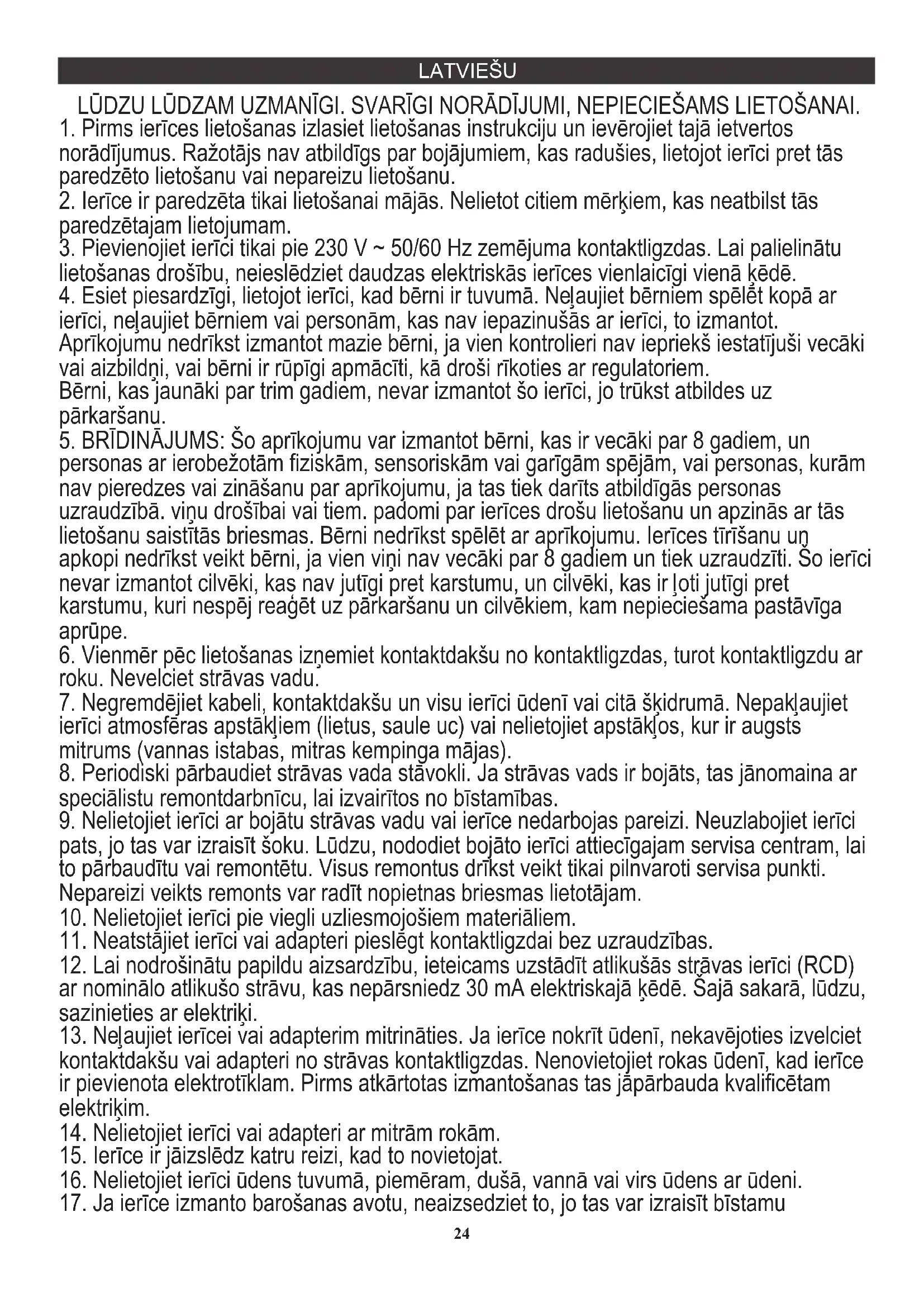 LATVIEŠU

LŪDZU LŪDZAM UZMANĪGI. SVARĪGI NORĀDĪJUMI, NEPIECIEŠAMS LIETOŠANAI.
1. Pirms ierīces lietošanas izlasiet lietošanas instrukciju un ievērojiet tajā ietvertos norādījumus. Ražotājs nav atbildīgs par bojājumiem, kas radušies, lietojot ierīci pret tās paredzēto lietošanu vai nepareizu lietošanu.
2. Ierīce ir paredzēta tikai lietošanai mājās. Nelietot citiem mērķiem, kas neatbilst tās paredzētajam lietojumam.
3. Pievienojiet ierīci tikai pie 230 V ~ 50/60 Hz zemējuma kontaktligzdas. Lai palielinātu lietošanas drošību, neieslēdziet daudzas elektriskās ierīces vienlaicīgi vienā ķēdē.
4. Esiet piesardzīgi, lietojot ierīci, kad bērni ir tuvumā. Neļaujiet bērniem spēlēt kopā ar ierīci, neļaujiet bērniem vai personām, kas nav iepazinušās ar ierīci, to izmantot. Aprīkojumu nedrīkst izmantot mazie bērni, ja vien kontrolieri nav iepriekš iestatījuši vecāki vai aizbildņi, vai bērni ir rūpīgi apmācīti, kā droši rīkoties ar regulatoriem.
Bērni, kas jaunāki par trim gadiem, nevar izmantot šo ierīci, jo trūkst atbildes uz pārkaršanu.
5. BRĪDINĀJUMS: Šo aprīkojumu var izmantot bērni, kas ir vecāki par 8 gadiem, un personas ar ierobežotām fiziskām, sensoriskām vai garīgām spējām, vai personas, kurām nav pieredzes vai zināšanu par aprīkojumu, ja tas tiek darīts atbildīgās personas uzraudzībā. viņu drošībai vai tiem. padomi par ierīces drošu lietošanu un apzinās ar tās lietošanu saistītās briesmas. Bērni nedrīkst spēlēt ar aprīkojumu. Ierīces tīrīšanu un apkopi nedrīkst veikt bērni, ja vien viņi nav vecāki par 8 gadiem un tiek uzraudzīti. Šo ierīci nevar izmantot cilvēki, kas nav jutīgi pret karstumu, un cilvēki, kas ir ļoti jutīgi pret karstumu, kuri nespēj reaģēt uz pārkaršanu un cilvēkiem, kam nepieciešama pastāvīga aprūpe.
6. Vienmēr pēc lietošanas izņemiet kontaktdakšu no kontaktligzdas, turot kontaktligzdu ar roku. Nevelciet strāvas vadu.
7. Negremdējiet kabeli, kontaktdakšu un visu ierīci ūdenī vai citā šķidrumā. Nepakļaujiet ierīci atmosfēras apstākļiem (lietus, saule uc) vai nelietojiet apstākļos, kur ir augsts mitrums (vannas istabas, mitras kempinga mājas).
8. Periodiski pārbaudiet strāvas vada stāvokli. Ja strāvas vads ir bojāts, tas jānomaina ar speciālistu remontdarbnīcu, lai izvairītos no bīstamības.
9. Nelietojiet ierīci ar bojātu strāvas vadu vai ierīce nedarbojas pareizi. Neuzlabojiet ierīci pats, jo tas var izraisīt šoku. Lūdzu, nododiet bojāto ierīci attiecīgajam servisa centram, lai to pārbaudītu vai remontētu. Visus remontus drīkst veikt tikai pilnvaroti servisa punkti. Nepareizi veikts remonts var radīt nopietnas briesmas lietotājam.
10. Nelietojiet ierīci pie viegli uzliesmojošiem materiāliem.
11. Neatstājiet ierīci vai adapteri pieslēgt kontaktligzdai bez uzraudzības.
12. Lai nodrošinātu papildu aizsardzību, ieteicams uzstādīt atlikušās strāvas ierīci (RCD) ar nominālo atlikušo strāvu, kas nepārsniedz 30 mA elektriskajā ķēdē. Šajā sakarā, lūdzu, sazinieties ar elektriķi.
13. Neļaujiet ierīcei vai adapterim mitrināties. Ja ierīce nokrīt ūdenī, nekavējoties izvelciet kontaktdakšu vai adapteri no strāvas kontaktligzdas. Nenovietojiet rokas ūdenī, kad ierīce ir pievienota elektrotīklam. Pirms atkārtotas izmantošanas tas jāpārbauda kvalificētam elektriķim.
14. Nelietojiet ierīci vai adapteri ar mitrām rokām.
15. Ierīce ir jāizslēdz katru reizi, kad to novietojat.
16. Nelietojiet ierīci ūdens tuvumā, piemēram, dušā, vannā vai virs ūdens ar ūdeni.
17. Ja ierīce izmanto barošanas avotu, neaizsedziet to, jo tas var izraisīt bīstamu

24